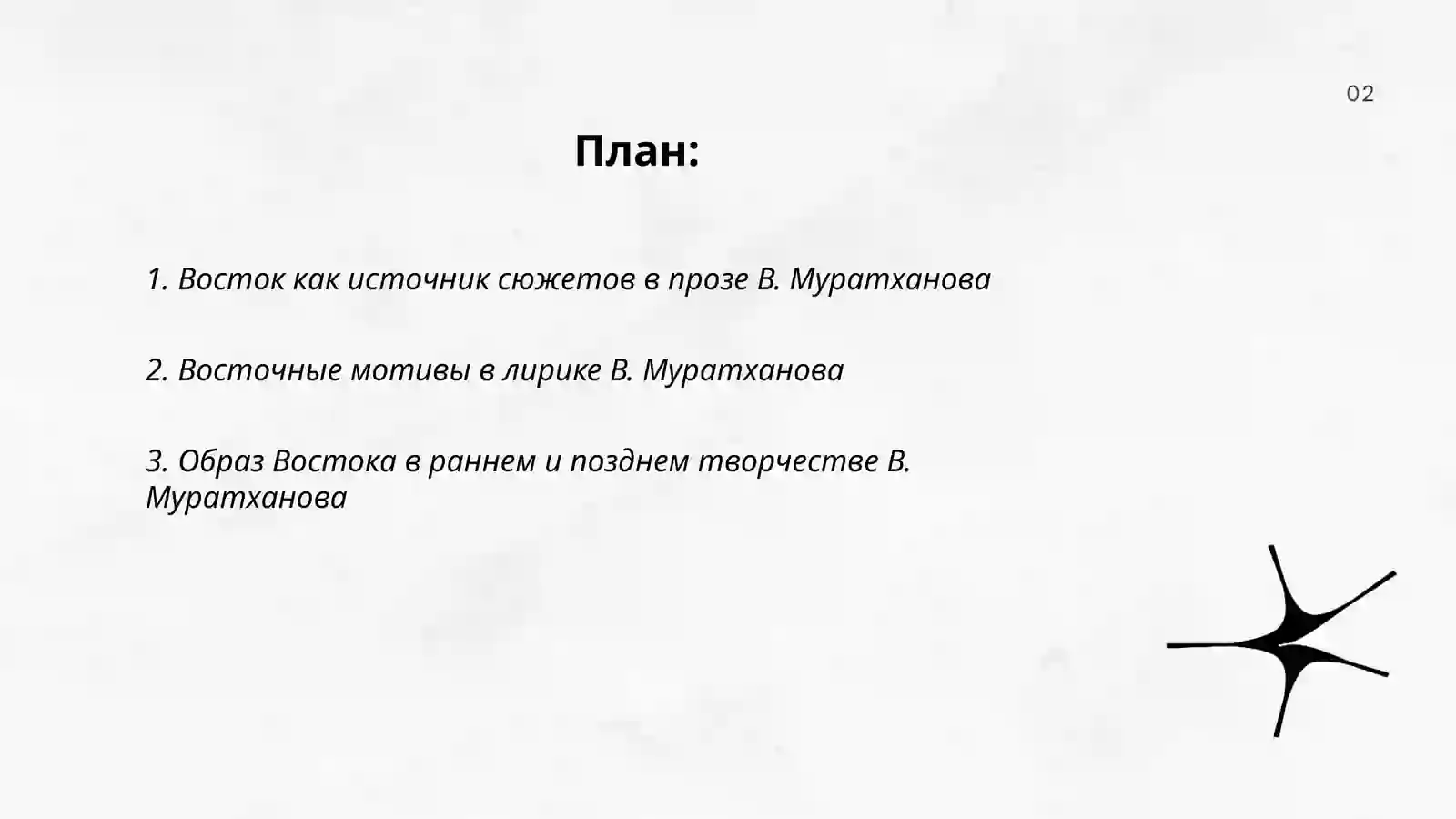 02

План:

1. Восток как источник сюжетов в прозе В. Муратханова

2. Восточные мотивы в лирике В. Муратханова

3. Образ Востока в раннем и позднем творчестве В. Муратханова